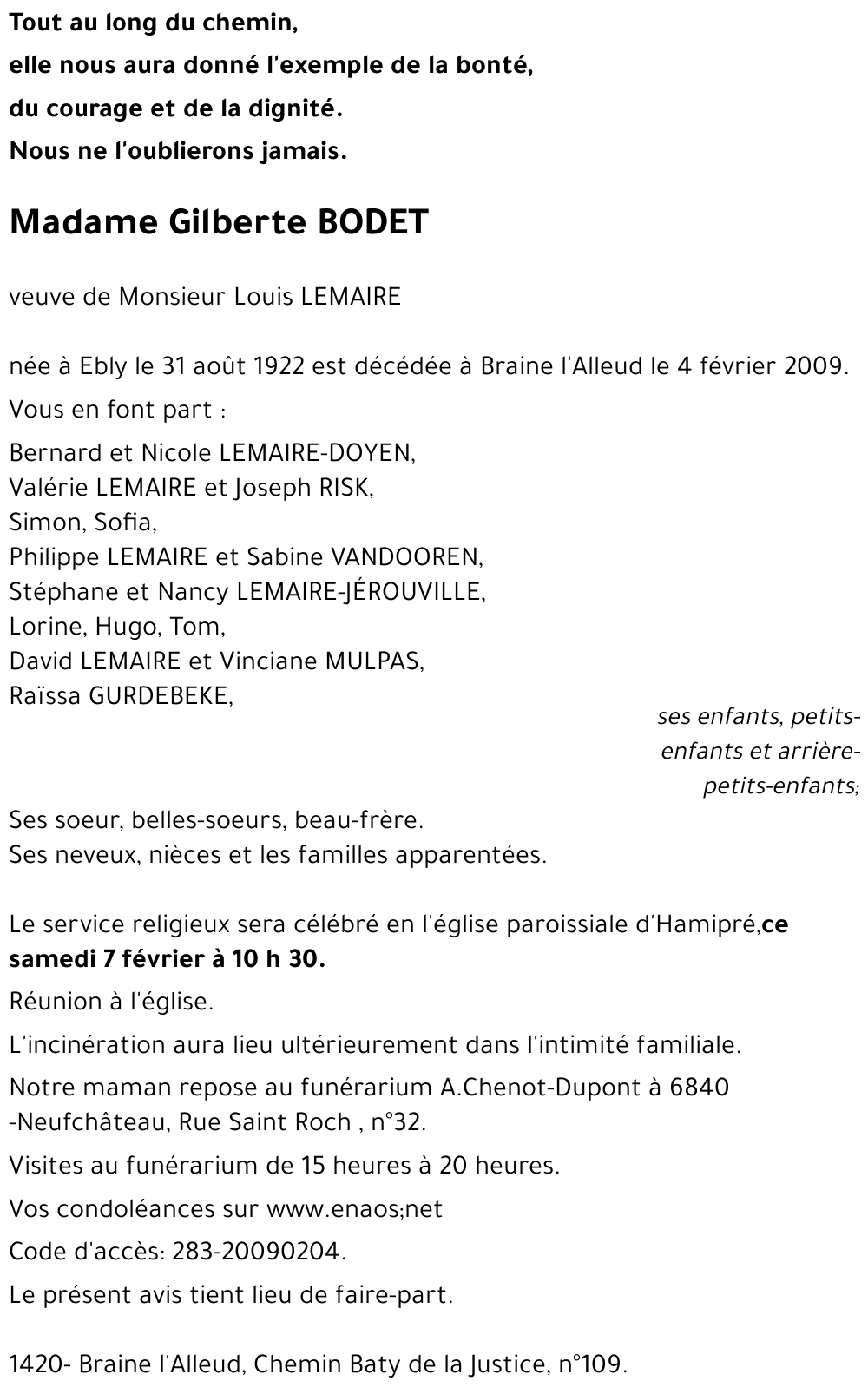 Tout au long du chemin,
elle nous aura donné l'exemple de la bonté,
du courage et de la dignité.
Nous ne l'oublierons jamais.

Madame Gilberte BODET

veuve de Monsieur Louis LEMAIRE

née à Ebly le 31 août 1922 est décédée à Braine l'Alleud le 4 février 2009.

Vous en font part :

Bernard et Nicole LEMAIRE-DOYEN,
Valérie LEMAIRE et Joseph RISK,
Simon, Sofia,
Philippe LEMAIRE et Sabine VANDOOREN,
Stéphane et Nancy LEMAIRE-JÉROUVILLE,
Lorine, Hugo, Tom,
David LEMAIRE et Vinciane MULPAS,
Raïssa GURDEBEKE,

ses enfants, petits-enfants et arrière-petits-enfants;

Ses soeur, belles-soeurs, beau-frère.
Ses neveux, nièces et les familles apparentées.

Le service religieux sera célébré en l'église paroissiale d'Hamipré,ce samedi 7 février à 10 h 30.

Réunion à l'église.

L'incinération aura lieu ultérieurement dans l'intimité familiale.

Notre maman repose au funérarium A.Chenot-Dupont à 6840 -Neufchâteau, Rue Saint Roch , n°32.

Visites au funérarium de 15 heures à 20 heures.

Vos condoléances sur www.enaos;net

Code d'accès: 283-20090204.

Le présent avis tient lieu de faire-part.

1420- Braine l'Alleud, Chemin Baty de la Justice, n°109.